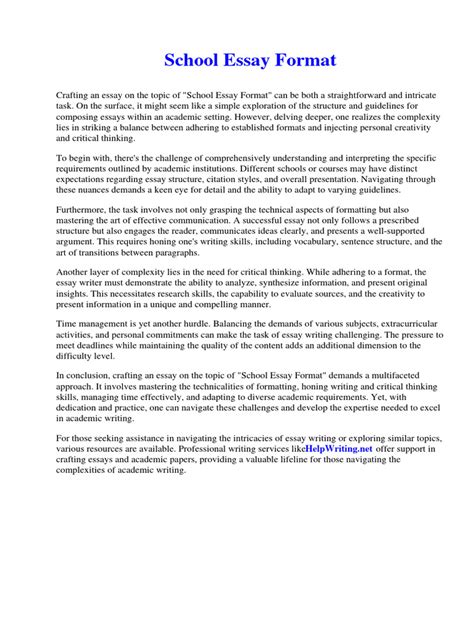 School Essay Format

Crafting an essay on the topic of "School Essay Format" can be both a straightforward and intricate task. On the surface, it might seem like a simple exploration of the structure and guidelines for composing essays within an academic setting. However, delving deeper, one realizes the complexity lies in striking a balance between adhering to established formats and injecting personal creativity and critical thinking.

To begin with, there's the challenge of comprehensively understanding and interpreting the specific requirements outlined by academic institutions. Different schools or courses may have distinct expectations regarding essay structure, citation styles, and overall presentation. Navigating through these nuances demands a keen eye for detail and the ability to adapt to varying guidelines.

Furthermore, the task involves not only grasping the technical aspects of formatting but also mastering the art of effective communication. A successful essay not only follows a prescribed structure but also engages the reader, communicates ideas clearly, and presents a well-supported argument. This requires honing one's writing skills, including vocabulary, sentence structure, and the art of transitions between paragraphs.

Another layer of complexity lies in the need for critical thinking. While adhering to a format, the essay writer must demonstrate the ability to analyze, synthesize information, and present original insights. This necessitates research skills, the capability to evaluate sources, and the creativity to present information in a unique and compelling manner.

Time management is yet another hurdle. Balancing the demands of various subjects, extracurricular activities, and personal commitments can make the task of essay writing challenging. The pressure to meet deadlines while maintaining the quality of the content adds an additional dimension to the difficulty level.

In conclusion, crafting an essay on the topic of "School Essay Format" demands a multifaceted approach. It involves mastering the technicalities of formatting, honing writing and critical thinking skills, managing time effectively, and adapting to diverse academic requirements. Yet, with dedication and practice, one can navigate these challenges and develop the expertise needed to excel in academic writing.

For those seeking assistance in navigating the intricacies of essay writing or exploring similar topics, various resources are available. Professional writing services likeHelpWriting.net offer support in crafting essays and academic papers, providing a valuable lifeline for those navigating the complexities of academic writing.